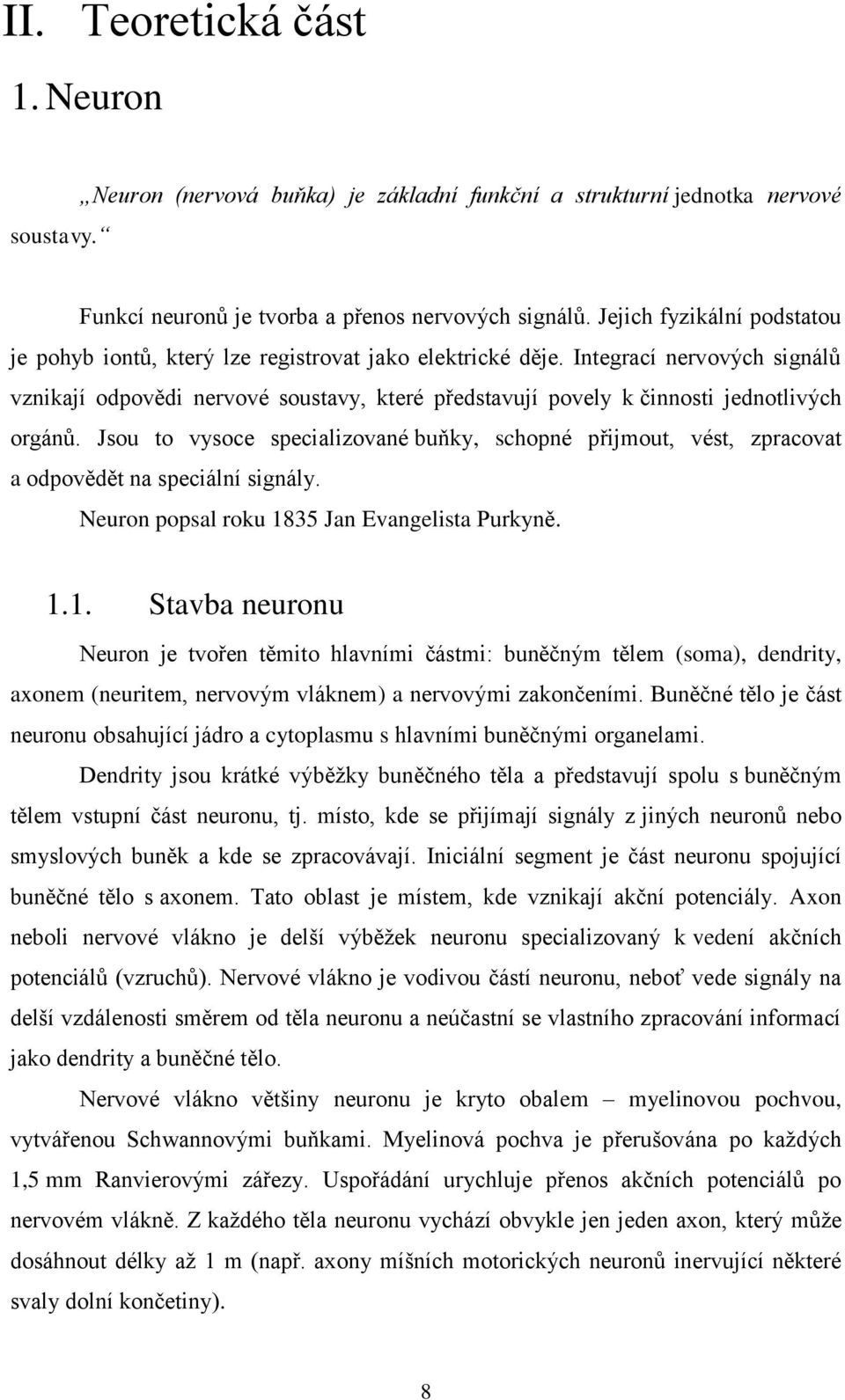 II. Teoretická část

1. Neuron

„Neuron (nervová buňka) je základní funkční a strukturní jednotka nervové soustavy.“

Funkcí neuronů je tvorba a přenos nervových signálů. Jejich fyzikální podstatou je pohyb iontů, který lze registrovat jako elektrické děje. Integrací nervových signálů vznikají odpovědi nervové soustavy, které představují povely k činnosti jednotlivých orgánů. Jsou to vysoce specializované buňky, schopné přijmout, vést, zpracovat a odpovědět na speciální signály.

Neuron popsal roku 1835 Jan Evangelista Purkyně.

1.1. Stavba neuronu

Neuron je tvořen těmito hlavními částmi: buněčným tělem (soma), dendrity, axonem (neuritem, nervovým vláknem) a nervovými zakončeními. Buněčné tělo je část neuronu obsahující jádro a cytoplasmu s hlavními buněčnými organelami.

Dendrity jsou krátké výběžky buněčného těla a představují spolu s buněčným tělem vstupní část neuronu, tj. místo, kde se přijímají signály z jiných neuronů nebo smyslových buněk a kde se zpracovávají. Iniciální segment je část neuronu spojující buněčné tělo s axonem. Tato oblast je místem, kde vznikají akční potenciály. Axon neboli nervové vlákno je delší výběžek neuronu specializovaný k vedení akčních potenciálů (vzruchů). Nervové vlákno je vodivou částí neuronu, neboť vede signály na delší vzdálenosti směrem od těla neuronu a neúčastní se vlastního zpracování informací jako dendrity a buněčné tělo.

Nervové vlákno většiny neuronu je kryto obalem – myelinovou pochvou, vytvářenou Schwannovými buňkami. Myelinová pochva je přerušována po každých 1,5 mm Ranvierovými zářezy. Uspořádání urychluje přenos akčních potenciálů po nervovém vlákně. Z každého těla neuronu vychází obvykle jen jeden axon, který může dosáhnout délky až 1 m (např. axony míšních motorických neuronů inervující některé svaly dolní končetiny).

8